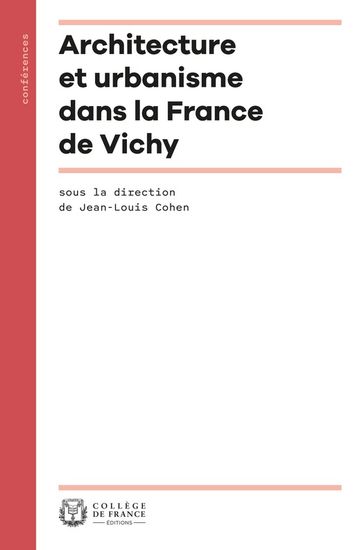 conférences

Architecture et urbanisme dans la France de Vichy

sous la direction de Jean-Louis Cohen

COLLÈGE DE FRANCE
ÉDITIONS